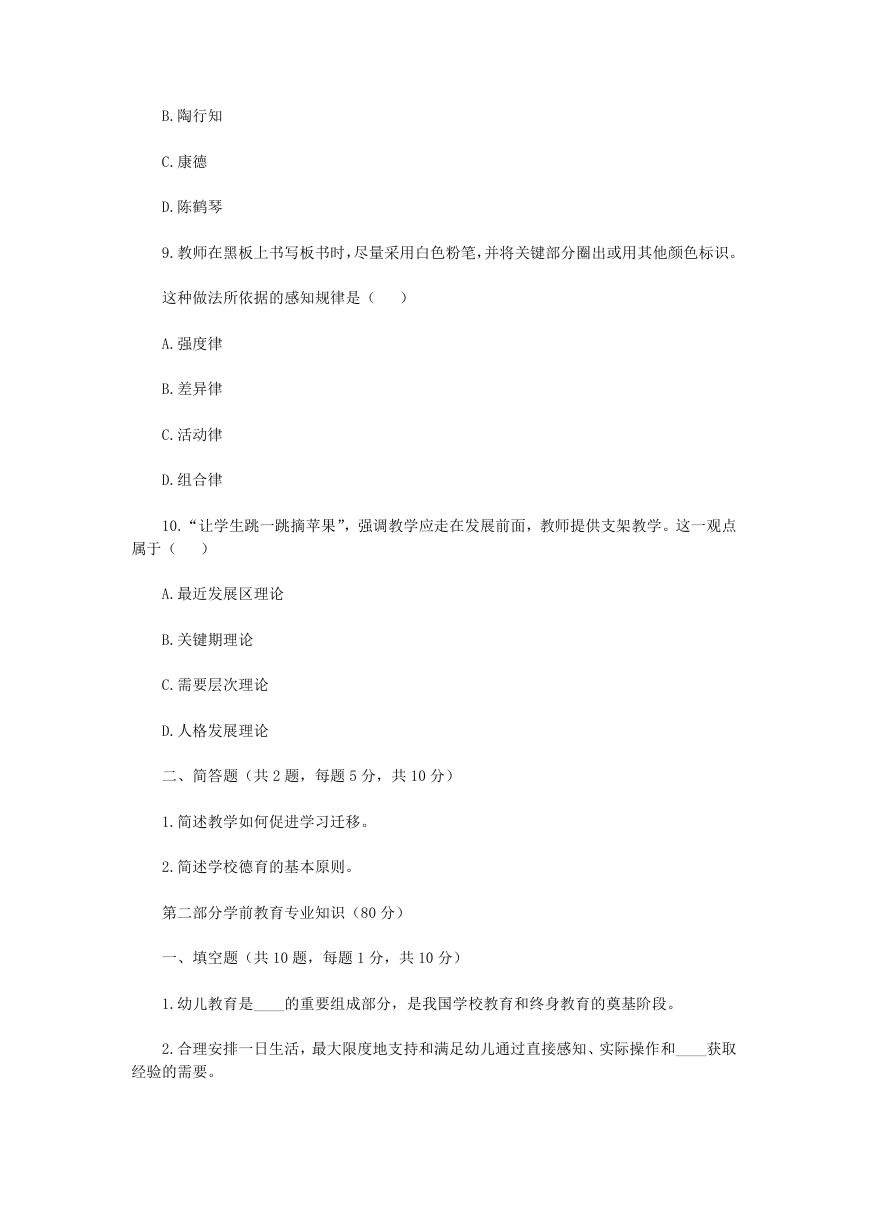 B.陶行知

C.康德

D.陈鹤琴

9.教师在黑板上书写板书时,尽量采用白色粉笔,并将关键部分圈出或用其他颜色标识。

这种做法所依据的感知规律是（　　）

A.强度律

B.差异律

C.活动律

D.组合律

10.“让学生跳一跳摘苹果”，强调教学应走在发展前面，教师提供支架教学。这一观点属于（　　）

A.最近发展区理论

B.关键期理论

C.需要层次理论

D.人格发展理论

二、简答题（共2题，每题5分，共10分）

1.简述教学如何促进学习迁移。

2.简述学校德育的基本原则。

第二部分学前教育专业知识（80分）

一、填空题（共10题，每题1分，共10分）

1.幼儿教育是____的重要组成部分，是我国学校教育和终身教育的奠基阶段。

2.合理安排一日生活，最大限度地支持和满足幼儿通过直接感知、实际操作和____获取经验的需要。